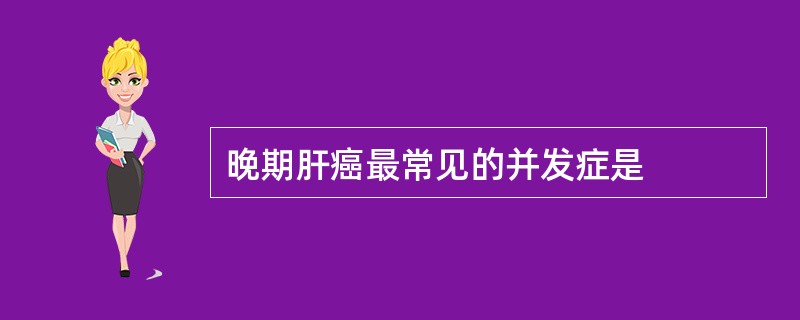 晚期肝癌最常见的并发症是